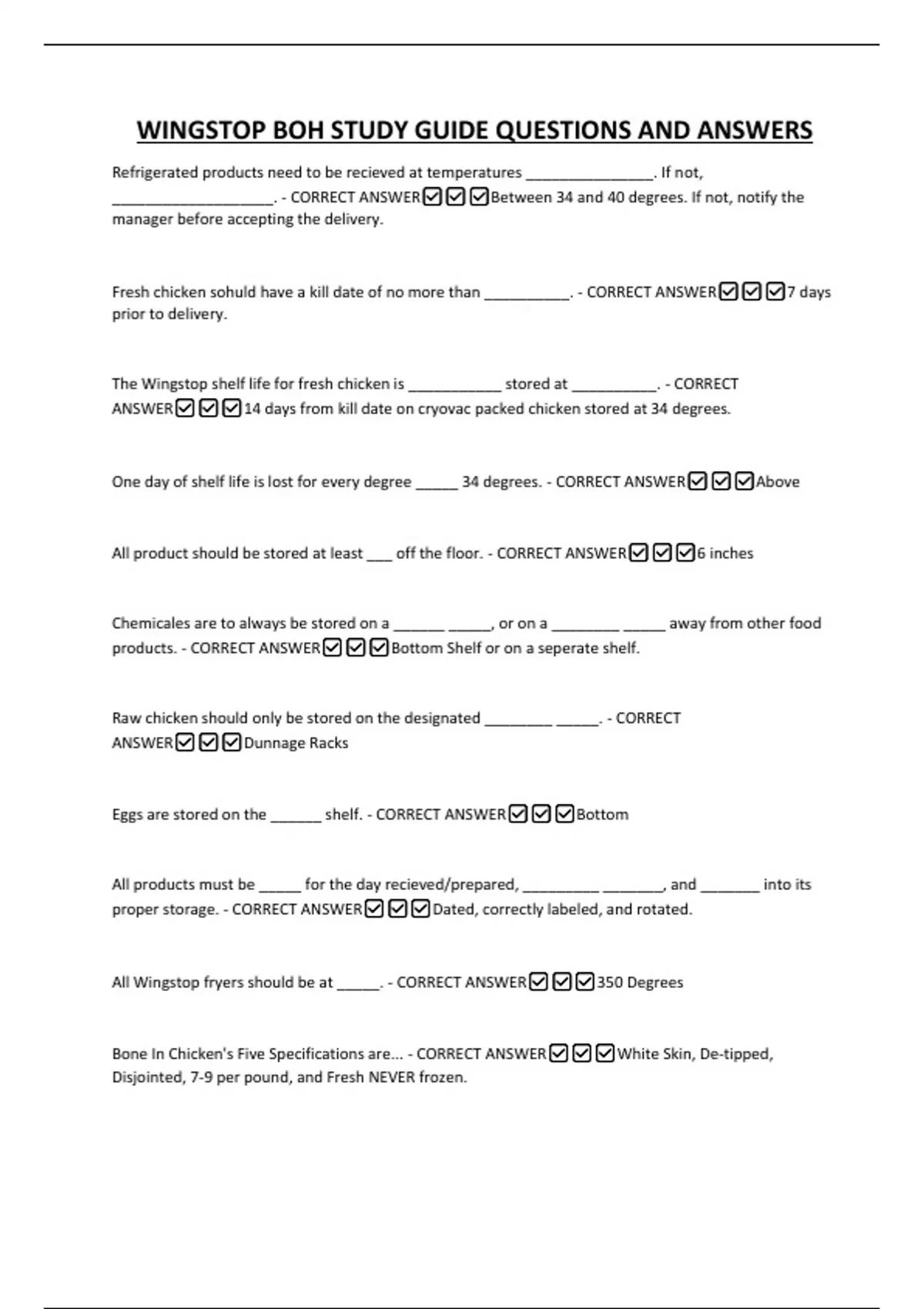 WINGSTOP BOH STUDY GUIDE QUESTIONS AND ANSWERS

Refrigerated products need to be recieved at temperatures _______________. If not, ___________________. - CORRECT ANSWER☑☑☑Between 34 and 40 degrees. If not, notify the manager before accepting the delivery.

Fresh chicken sohuld have a kill date of no more than __________. - CORRECT ANSWER☑☑☑7 days prior to delivery.

The Wingstop shelf life for fresh chicken is ___________ stored at __________. - CORRECT ANSWER☑☑☑14 days from kill date on cryovac packed chicken stored at 34 degrees.

One day of shelf life is lost for every degree _____ 34 degrees. - CORRECT ANSWER☑☑☑Above

All product should be stored at least ___ off the floor. - CORRECT ANSWER☑☑☑6 inches

Chemicales are to always be stored on a ______ _____, or on a ________ _____ away from other food products. - CORRECT ANSWER☑☑☑Bottom Shelf or on a seperate shelf.

Raw chicken should only be stored on the designated ________ _____. - CORRECT ANSWER☑☑☑Dunnage Racks

Eggs are stored on the ______ shelf. - CORRECT ANSWER☑☑☑Bottom

All products must be _____ for the day recieved/prepared, _________ _______, and _______ into its proper storage. - CORRECT ANSWER☑☑☑Dated, correctly labeled, and rotated.

All Wingstop fryers should be at _____. - CORRECT ANSWER☑☑☑350 Degrees

Bone In Chicken's Five Specifications are... - CORRECT ANSWER☑☑☑White Skin, De-tipped, Disjointed, 7-9 per pound, and Fresh NEVER frozen.